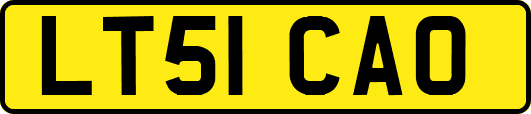 LT51 CAO